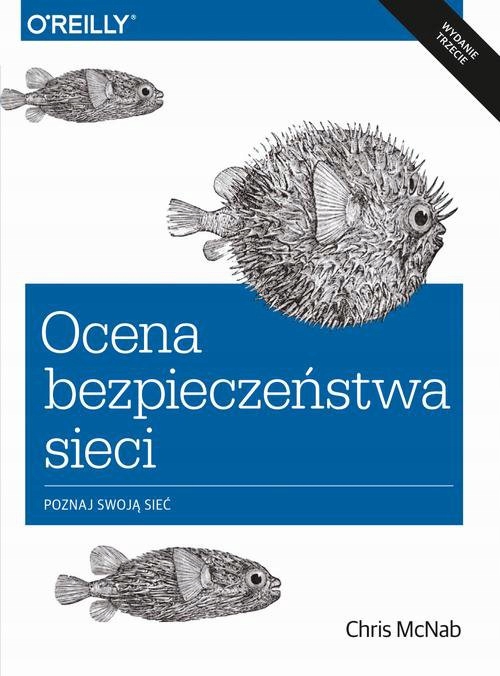 O'REILLY®

WYDANIE TRZECIE

Ocena bezpieczeństwa sieci

POZNAJ SWOJĄ SIEĆ

Chris McNab